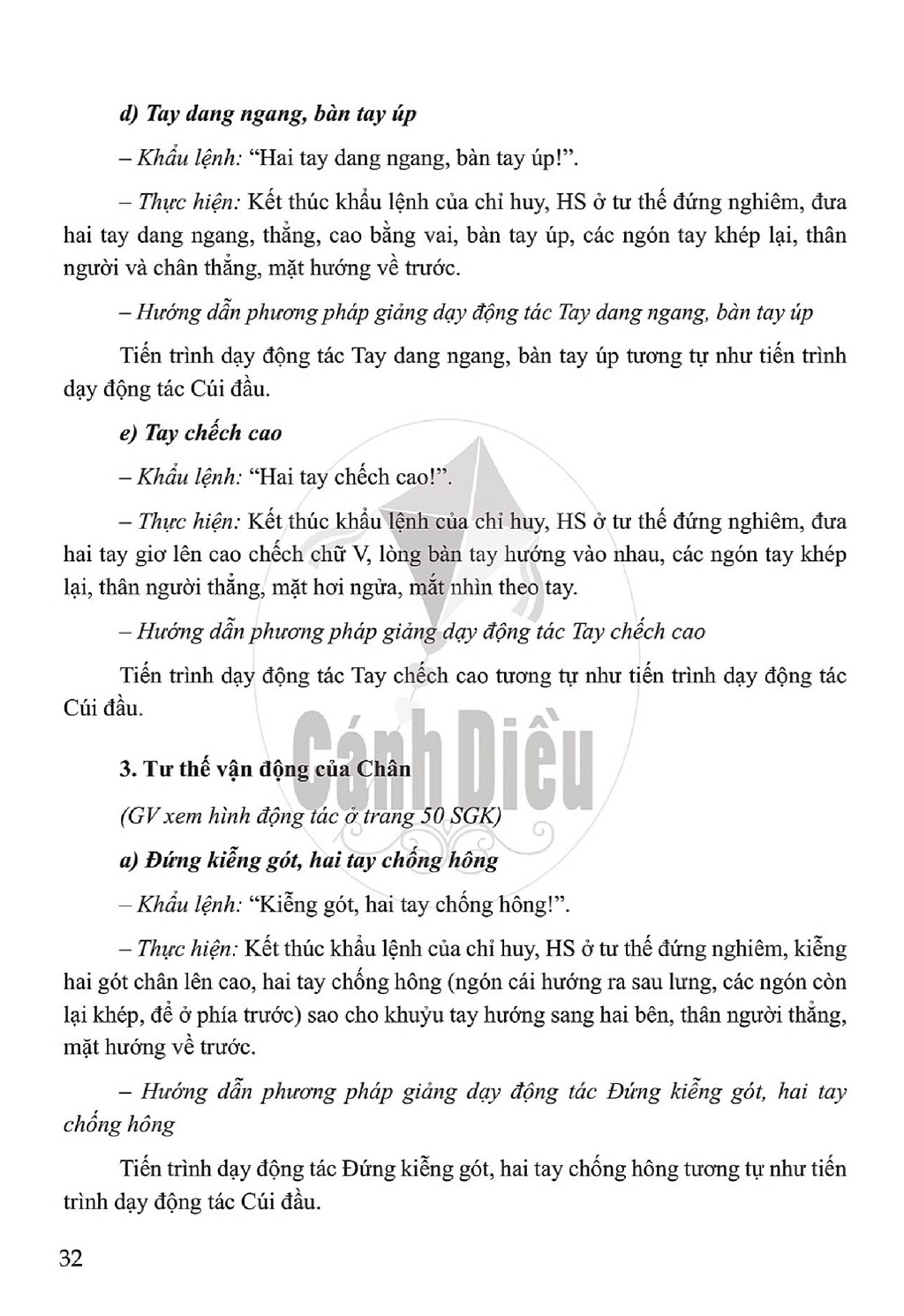 d) Tay dang ngang, bàn tay úp

– Khẩu lệnh: "Hai tay dang ngang, bàn tay úp!".

– Thực hiện: Kết thúc khẩu lệnh của chỉ huy, HS ở tư thế đứng nghiêm, đưa hai tay dang ngang, thẳng, cao bằng vai, bàn tay úp, các ngón tay khép lại, thân người và chân thẳng, mặt hướng về trước.

– Hướng dẫn phương pháp giảng dạy động tác Tay dang ngang, bàn tay úp

Tiến trình dạy động tác Tay dang ngang, bàn tay úp tương tự như tiến trình dạy động tác Cúi đầu.

e) Tay chếch cao

– Khẩu lệnh: "Hai tay chếch cao!".

– Thực hiện: Kết thúc khẩu lệnh của chỉ huy, HS ở tư thế đứng nghiêm, đưa hai tay giơ lên cao chếch chữ V, lòng bàn tay hướng vào nhau, các ngón tay khép lại, thân người thẳng, mặt hơi ngửa, mắt nhìn theo tay.

– Hướng dẫn phương pháp giảng dạy động tác Tay chếch cao

Tiến trình dạy động tác Tay chếch cao tương tự như tiến trình dạy động tác Cúi đầu.

3. Tư thế vận động của Chân

(GV xem hình động tác ở trang 50 SGK)

a) Đứng kiễng gót, hai tay chống hông

– Khẩu lệnh: "Kiễng gót, hai tay chống hông!".

– Thực hiện: Kết thúc khẩu lệnh của chỉ huy, HS ở tư thế đứng nghiêm, kiễng hai gót chân lên cao, hai tay chống hông (ngón cái hướng ra sau lưng, các ngón còn lại khép, để ở phía trước) sao cho khuỷu tay hướng sang hai bên, thân người thẳng, mặt hướng về trước.

– Hướng dẫn phương pháp giảng dạy động tác Đứng kiễng gót, hai tay chống hông

Tiến trình dạy động tác Đứng kiễng gót, hai tay chống hông tương tự như tiến trình dạy động tác Cúi đầu.

32

Cánh Diều